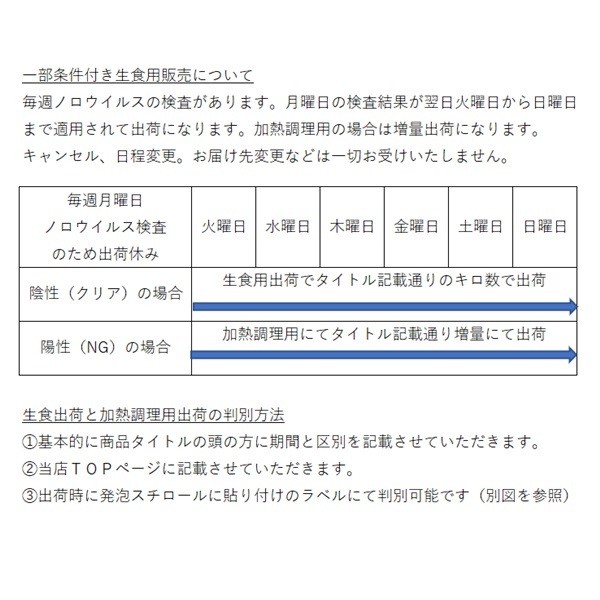 一部条件付き生食用販売について
毎週ノロウイルスの検査があります。月曜日の検査結果が翌日火曜日から日曜日まで適用されて出荷になります。加熱調理用の場合は増量出荷になります。
キャンセル、日程変更。お届け先変更などは一切お受けいたしません。

| 毎週月曜日 ノロウイルス検査 のため出荷休み | 火曜日 | 水曜日 | 木曜日 | 金曜日 | 土曜日 | 日曜日 |
|---|---|---|---|---|---|---|
| 陰性（クリア）の場合 | 生食用出荷でタイトル記載通りのキロ数で出荷 | | | | | |
| 陽性（NG）の場合 | 加熱調理用にてタイトル記載通り増量にて出荷 | | | | | |

生食出荷と加熱調理用出荷の判別方法
①基本的に商品タイトルの頭の方に期間と区別を記載させていただきます。
②当店ＴＯＰページに記載させていただきます。
③出荷時に発泡スチロールに貼り付けのラベルにて判別可能です（別図を参照）